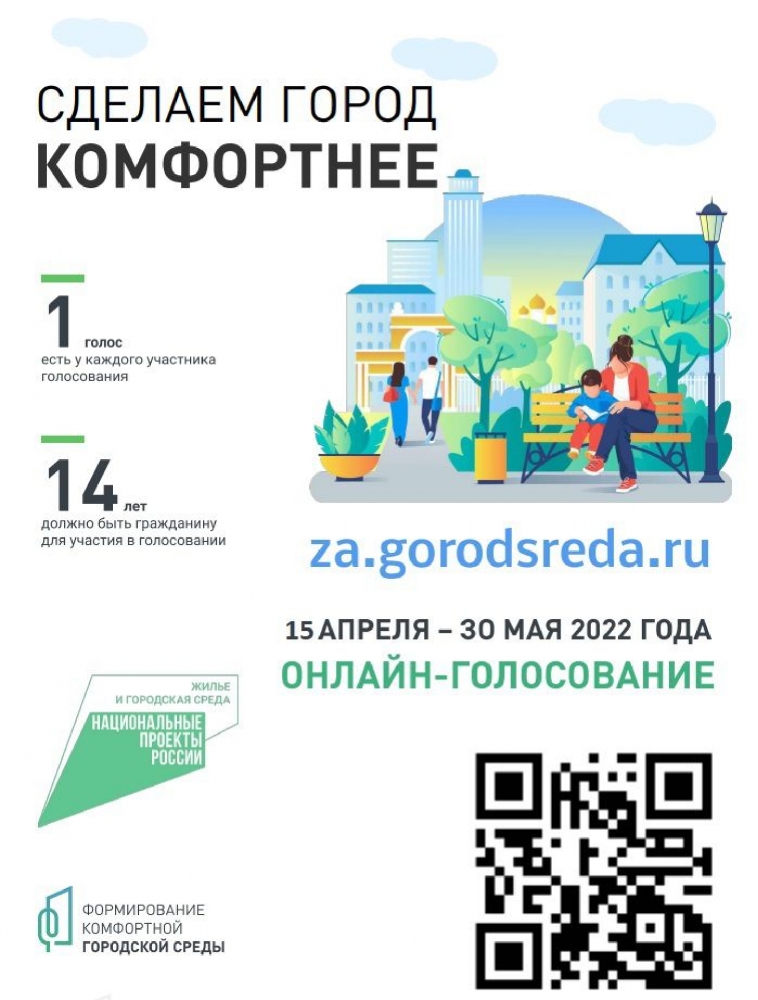 СДЕЛАЕМ ГОРОД
КОМФОРТНЕЕ

1 голос
есть у каждого участника голосования

14 лет
должно быть гражданину для участия в голосовании

za.gorodsreda.ru

15 АПРЕЛЯ – 30 МАЯ 2022 ГОДА
ОНЛАЙН-ГОЛОСОВАНИЕ

ЖИЛЬЕ
И ГОРОДСКАЯ СРЕДА
НАЦИОНАЛЬНЫЕ
ПРОЕКТЫ
РОССИИ

ФОРМИРОВАНИЕ
КОМФОРТНОЙ
ГОРОДСКОЙ СРЕДЫ